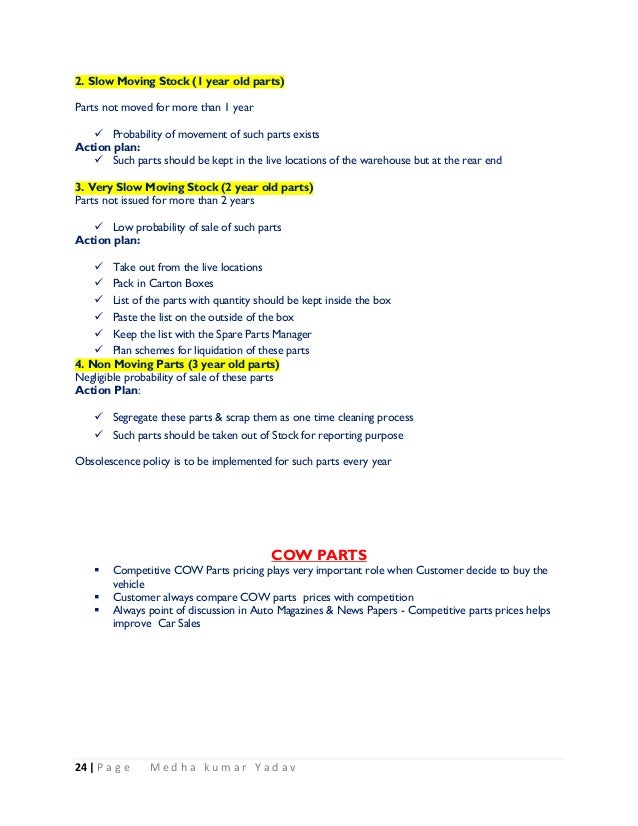 2. Slow Moving Stock (1 year old parts)

Parts not moved for more than 1 year

✓ Probability of movement of such parts exists

Action plan:

✓ Such parts should be kept in the live locations of the warehouse but at the rear end

3. Very Slow Moving Stock (2 year old parts)

Parts not issued for more than 2 years

✓ Low probability of sale of such parts

Action plan:

✓ Take out from the live locations
✓ Pack in Carton Boxes
✓ List of the parts with quantity should be kept inside the box
✓ Paste the list on the outside of the box
✓ Keep the list with the Spare Parts Manager
✓ Plan schemes for liquidation of these parts

4. Non Moving Parts (3 year old parts)

Negligible probability of sale of these parts

Action Plan:

✓ Segregate these parts & scrap them as one time cleaning process
✓ Such parts should be taken out of Stock for reporting purpose

Obsolescence policy is to be implemented for such parts every year

COW PARTS

▪ Competitive COW Parts pricing plays very important role when Customer decide to buy the vehicle
▪ Customer always compare COW parts prices with competition
▪ Always point of discussion in Auto Magazines & News Papers - Competitive parts prices helps improve Car Sales

24 | Page Medha kumar Yadav